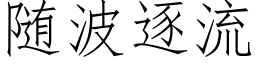 随波逐流